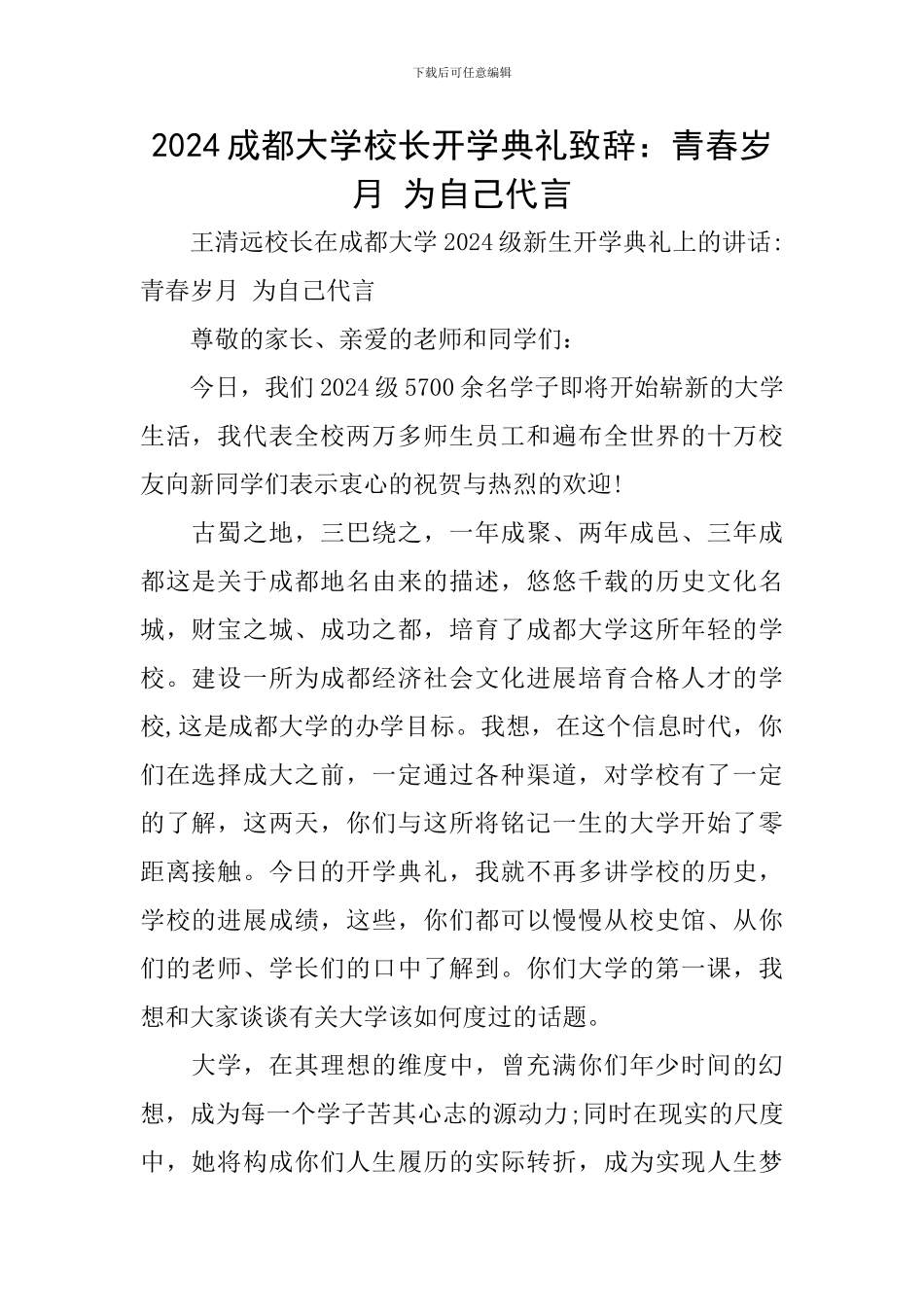 下载后可任意编辑

2024成都大学校长开学典礼致辞：青春岁月 为自己代言

王清远校长在成都大学2024级新生开学典礼上的讲话:青春岁月 为自己代言

尊敬的家长、亲爱的老师和同学们：

今日，我们2024级5700余名学子即将开始崭新的大学生活，我代表全校两万多师生员工和遍布全世界的十万校友向新同学们表示衷心的祝贺与热烈的欢迎!

古蜀之地，三巴绕之，一年成聚、两年成邑、三年成都这是关于成都地名由来的描述，悠悠千载的历史文化名城，财宝之城、成功之都，培育了成都大学这所年轻的学校。建设一所为成都经济社会文化进展培育合格人才的学校,这是成都大学的办学目标。我想，在这个信息时代，你们在选择成大之前，一定通过各种渠道，对学校有了一定的了解，这两天，你们与这所将铭记一生的大学开始了零距离接触。今日的开学典礼，我就不再多讲学校的历史，学校的进展成绩，这些，你们都可以慢慢从校史馆、从你们的老师、学长们的口中了解到。你们大学的第一课，我想和大家谈谈有关大学该如何度过的话题。

大学，在其理想的维度中，曾充满你们年少时间的幻想，成为每一个学子苦其心志的源动力;同时在现实的尺度中，她将构成你们人生履历的实际转折，成为实现人生梦